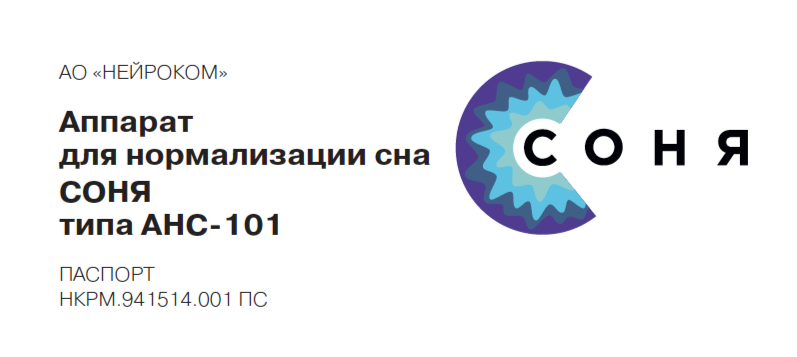 АО «НЕЙРОКОМ»

Аппарат
для нормализации сна
СОНЯ
типа АНС-101

ПАСПОРТ
НКРМ.941514.001 ПС

СОНЯ